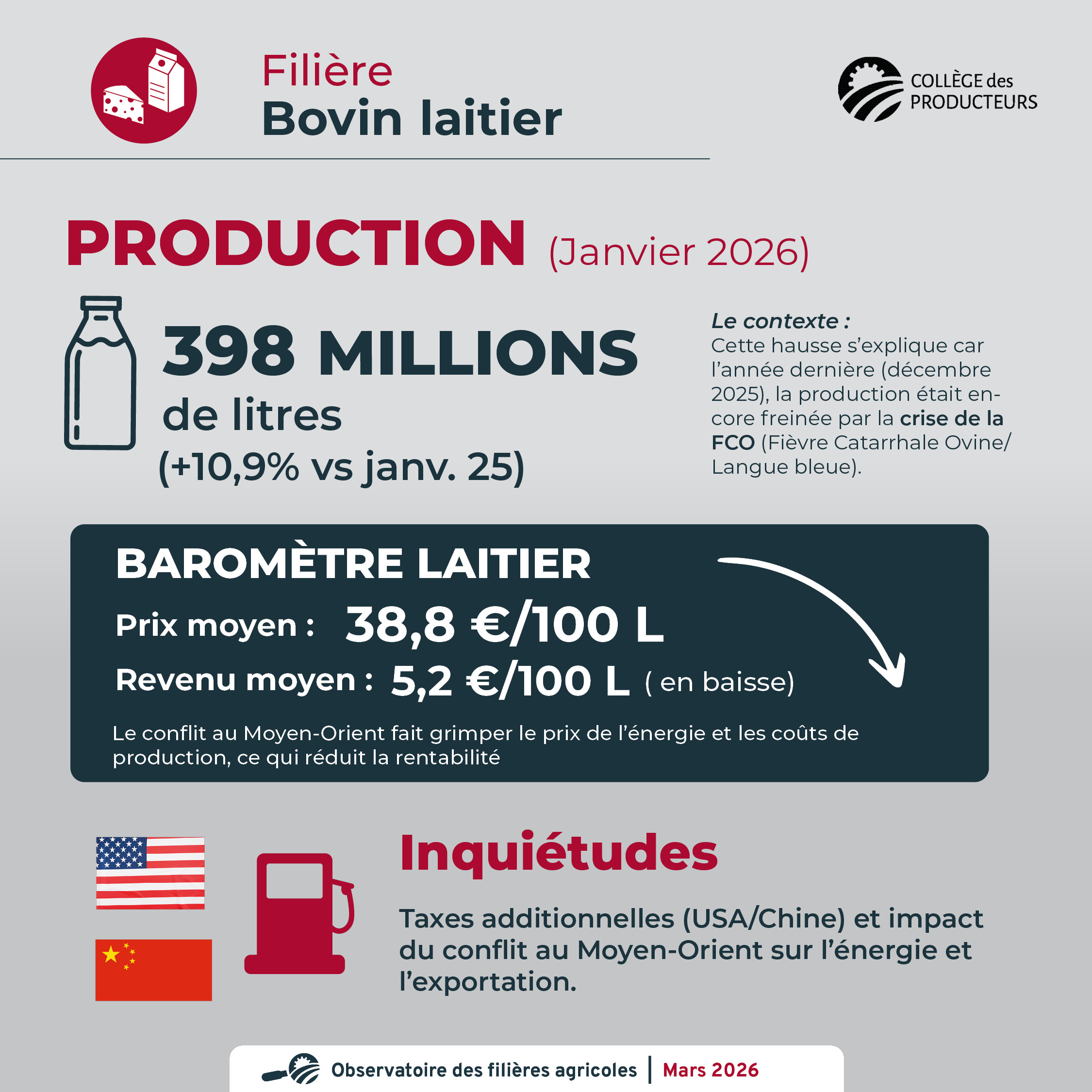 Filière
Bovin laitier

COLLÈGE des
PRODUCTEURS

PRODUCTION (Janvier 2026)

398 MILLIONS
de litres
(+10,9% vs janv. 25)

Le contexte :
Cette hausse s'explique car l'année dernière (décembre 2025), la production était encore freinée par la crise de la FCO (Fièvre Catarrhale Ovine/ Langue bleue).

BAROMÈTRE LAITIER

Prix moyen : 38,8 €/100 L

Revenu moyen : 5,2 €/100 L ( en baisse)

Le conflit au Moyen-Orient fait grimper le prix de l'énergie et les coûts de production, ce qui réduit la rentabilité

Inquiétudes

Taxes additionnelles (USA/Chine) et impact du conflit au Moyen-Orient sur l'énergie et l'exportation.

Observatoire des filières agricoles | Mars 2026